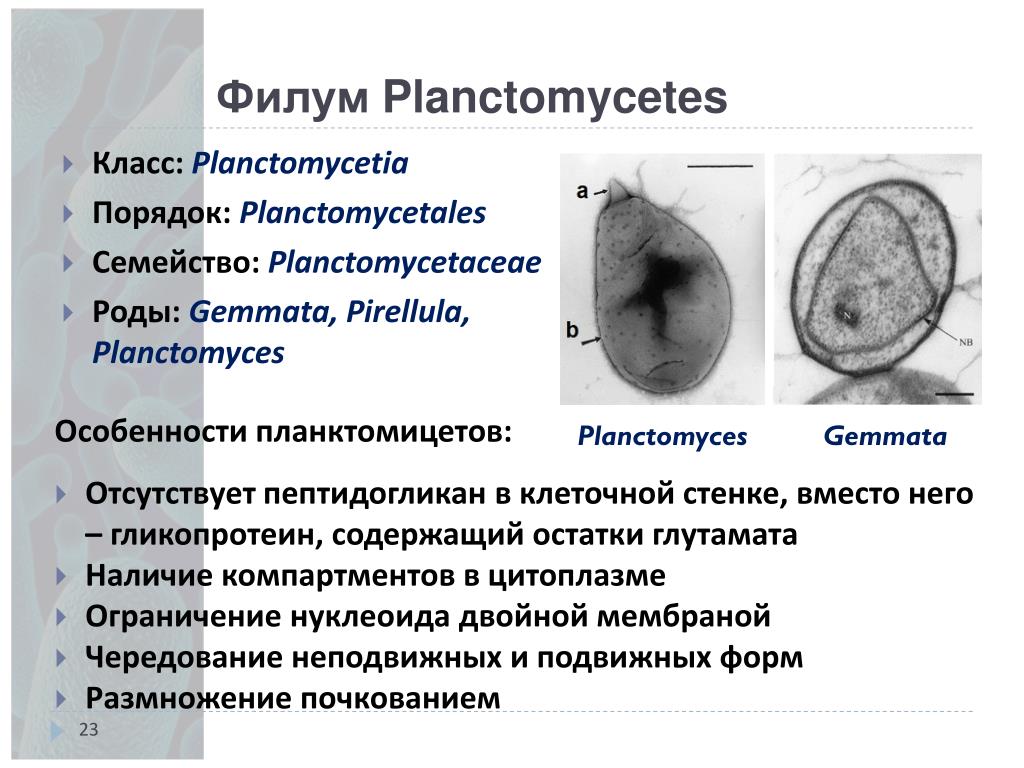 Филум Planctomycetes

Класс: Planctomycetia

Порядок: Planctomycetales

Семейство: Planctomycetaceae

Роды: Gemmata, Pirellula, Planctomyces

a

b

N

NB

Planctomyces

Gemmata

Особенности планктомицетов:

Отсутствует пептидогликан в клеточной стенке, вместо него – гликопротеин, содержащий остатки глутамата

Наличие компартментов в цитоплазме

Ограничение нуклеоида двойной мембраной

Чередование неподвижных и подвижных форм

Размножение почкованием

23